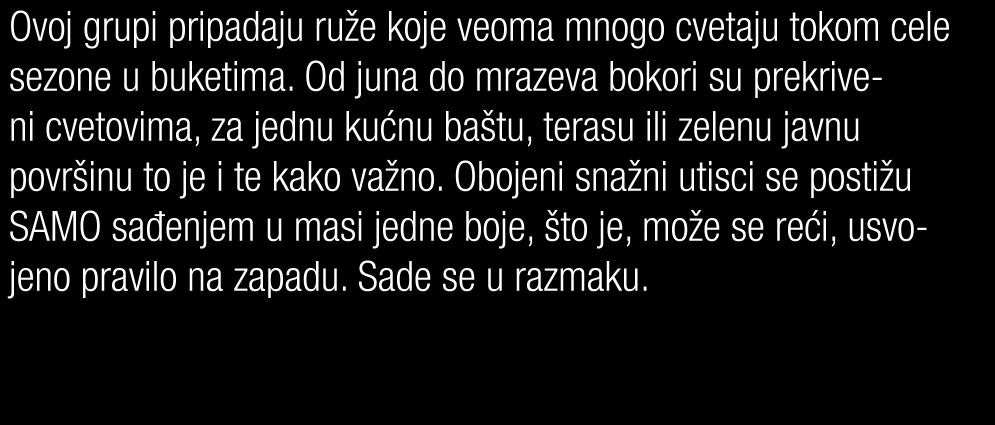 Ovoj grupi pripadaju ruže koje veoma mnogo cvetaju tokom cele sezone u buketima. Od juna do mrazeva bokori su prekriveni cvetovima, za jednu kućnu baštu, terasu ili zelenu javnu površinu to je i te kako važno. Obojeni snažni utisci se postižu SAMO sađenjem u masi jedne boje, što je, može se reći, usvojeno pravilo na zapadu. Sade se u razmaku.